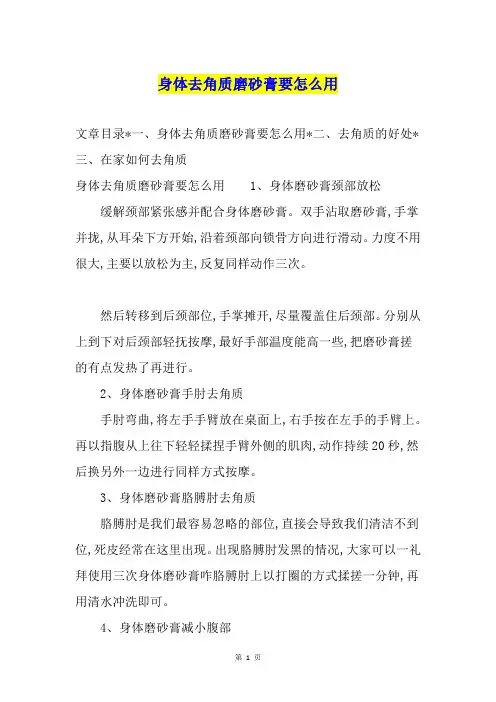 身体去角质磨砂膏要怎么用

文章目录*一、身体去角质磨砂膏要怎么用*二、去角质的好处*三、在家如何去角质

身体去角质磨砂膏要怎么用　　1、身体磨砂膏颈部放松

缓解颈部紧张感并配合身体磨砂膏。双手沾取磨砂膏,手掌并拢,从耳朵下方开始,沿着颈部向锁骨方向进行滑动。力度不用很大,主要以放松为主,反复同样动作三次。

然后转移到后颈部位,手掌摊开,尽量覆盖住后颈部。分别从上到下对后颈部轻抚按摩,最好手部温度能高一些,把磨砂膏搓的有点发热了再进行。

2、身体磨砂膏手肘去角质

手肘弯曲,将左手手臂放在桌面上,右手按在左手的手臂上。再以指腹从上往下轻轻揉捏手臂外侧的肌肉,动作持续20秒,然后换另外一边进行同样方式按摩。

3、身体磨砂膏胳膊肘去角质

胳膊肘是我们最容易忽略的部位,直接会导致我们清洁不到位,死皮经常在这里出现。出现胳膊肘发黑的情况,大家可以一礼拜使用三次身体磨砂膏咋胳膊肘上以打圈的方式揉搓一分钟,再用清水冲洗即可。

4、身体磨砂膏减小腹部

第 1 页